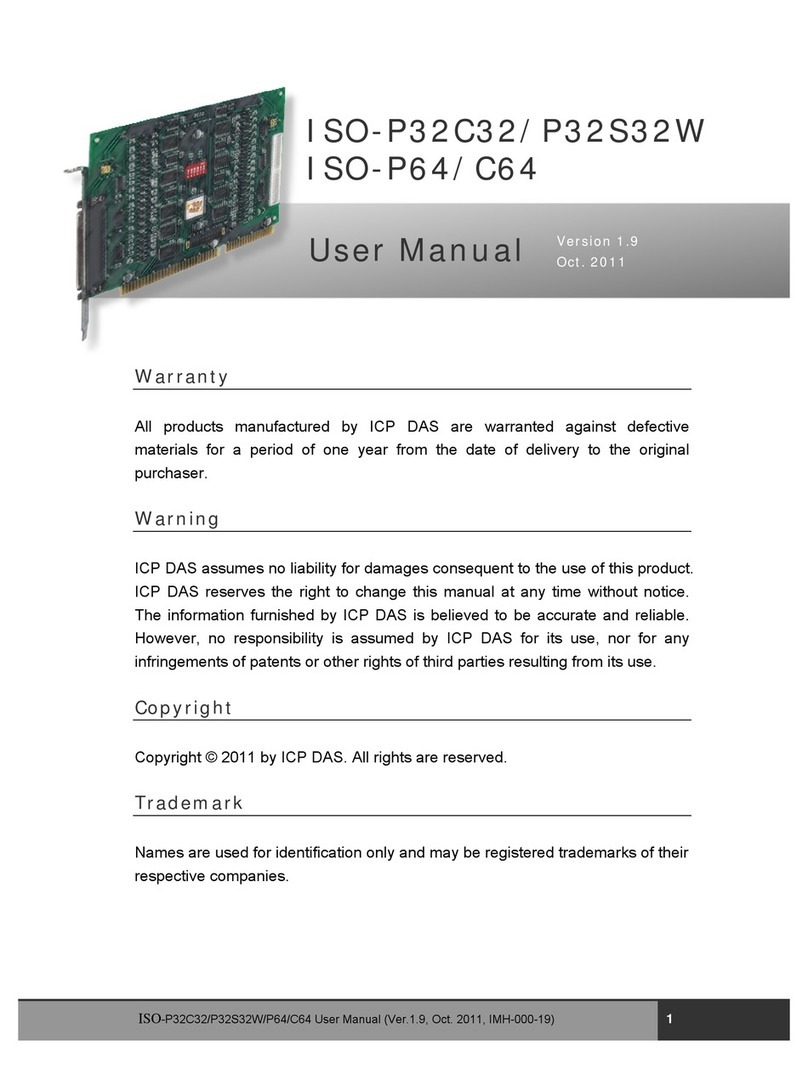 ISO-P32C32/P32S32W
ISO-P64/C64

User Manual

Version 1.9
Oct. 2011

Warranty

All products manufactured by ICP DAS are warranted against defective materials for a period of one year from the date of delivery to the original purchaser.

Warning

ICP DAS assumes no liability for damages consequent to the use of this product. ICP DAS reserves the right to change this manual at any time without notice. The information furnished by ICP DAS is believed to be accurate and reliable. However, no responsibility is assumed by ICP DAS for its use, nor for any infringements of patents or other rights of third parties resulting from its use.

Copyright

Copyright © 2011 by ICP DAS. All rights are reserved.

Trademark

Names are used for identification only and may be registered trademarks of their respective companies.

ISO-P32C32/P32S32W/P64/C64 User Manual (Ver.1.9, Oct. 2011, IMH-000-19)

1